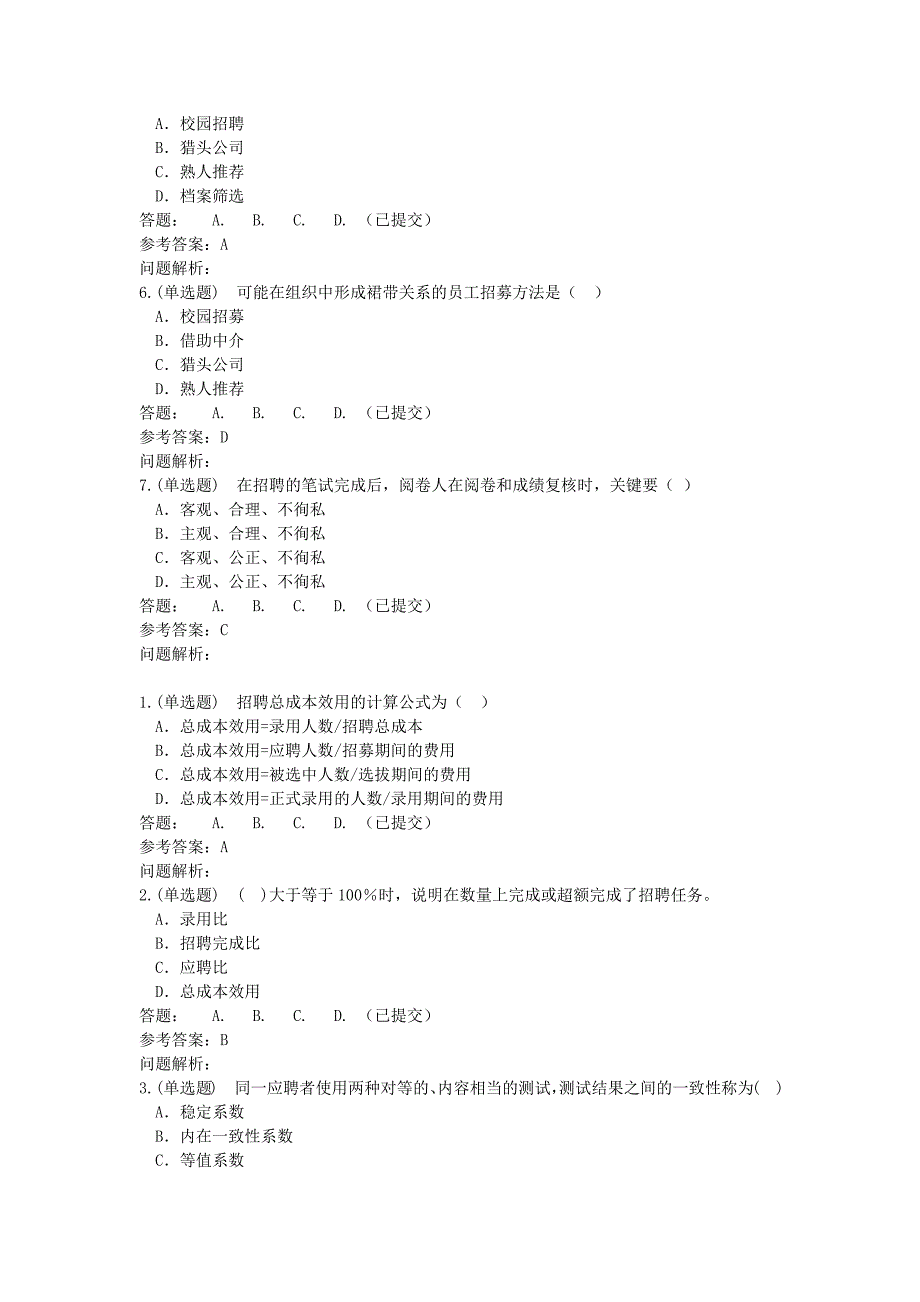 A．校园招聘
B．猎头公司
C．熟人推荐
D．档案筛选
答题：　A.　B.　C.　D.　（已提交）
参考答案：A
问题解析：
6.(单选题)　可能在组织中形成裙带关系的员工招募方法是（　）
A．校园招募
B．借助中介
C．猎头公司
D．熟人推荐
答题：　A.　B.　C.　D.　（已提交）
参考答案：D
问题解析：
7.(单选题)　在招聘的笔试完成后，阅卷人在阅卷和成绩复核时，关键要（ ）
A．客观、合理、不徇私
B．主观、合理、不徇私
C．客观、公正、不徇私
D．主观、公正、不徇私
答题：　A.　B.　C.　D.　（已提交）
参考答案：C
问题解析：

1.(单选题)　招聘总成本效用的计算公式为（　）
A．总成本效用=录用人数/招聘总成本
B．总成本效用=应聘人数/招募期间的费用
C．总成本效用=被选中人数/选拔期间的费用
D．总成本效用=正式录用的人数/录用期间的费用
答题：　A.　B.　C.　D.　（已提交）
参考答案：A
问题解析：
2.(单选题)　(　)大于等于 100%时，说明在数量上完成或超额完成了招聘任务。
A．录用比
B．招聘完成比
C．应聘比
D．总成本效用
答题：　A.　B.　C.　D.　（已提交）
参考答案：B
问题解析：
3.(单选题)　同一应聘者使用两种对等的、内容相当的测试，测试结果之间的一致性称为( )
A．稳定系数
B．内在一致性系数
C．等值系数